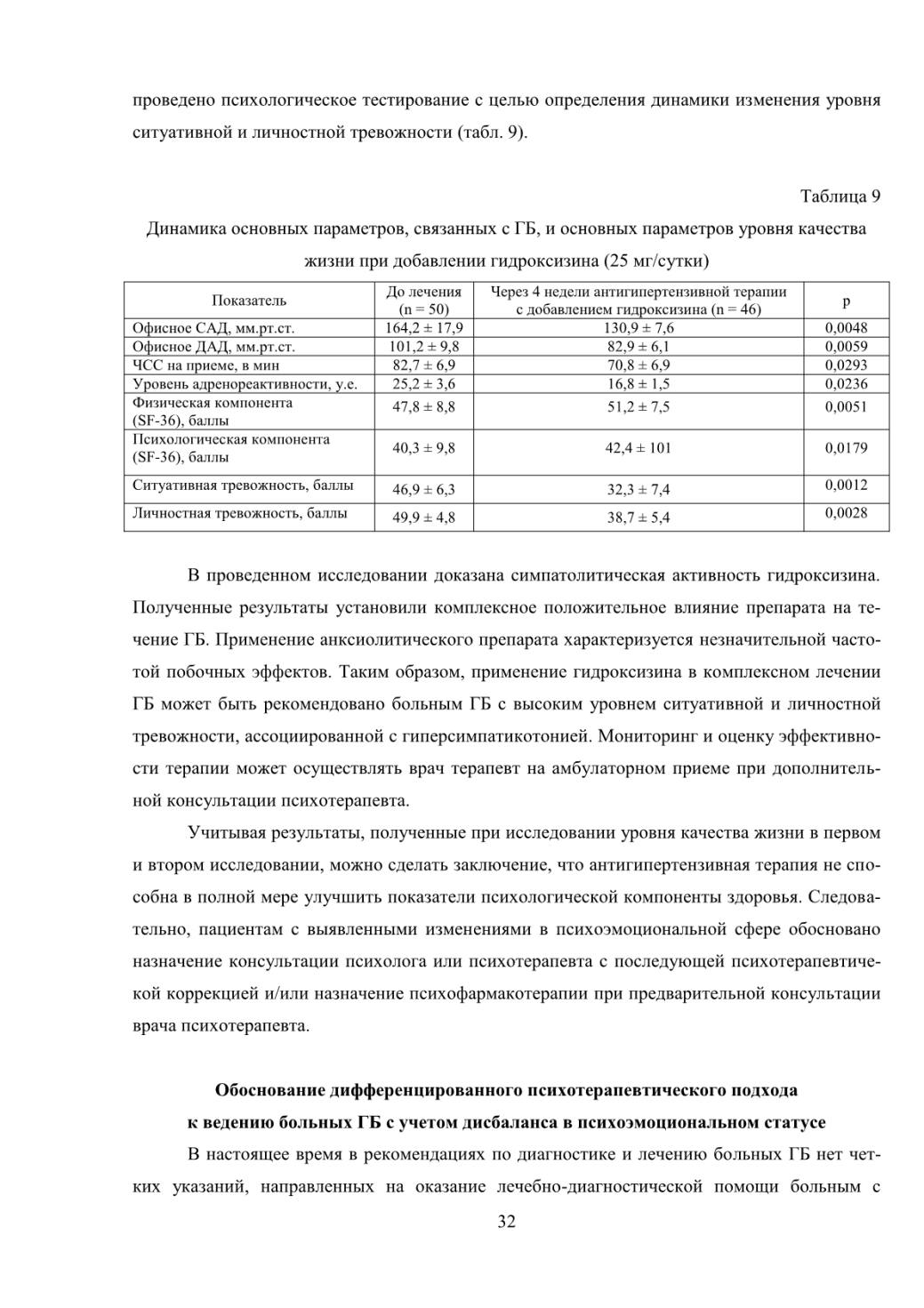 проведено психологическое тестирование с целью определения динамики изменения уровня ситуативной и личностной тревожности (табл. 9).

Таблица 9

Динамика основных параметров, связанных с ГБ, и основных параметров уровня качества жизни при добавлении гидроксизина (25 мг/сутки)

| Показатель | До лечения (n = 50) | Через 4 недели антигипертензивной терапии с добавлением гидроксизина (n = 46) | p |
|---|---|---|---|
| Офисное САД, мм.рт.ст. | 164,2 ± 17,9 | 130,9 ± 7,6 | 0,0048 |
| Офисное ДАД, мм.рт.ст. | 101,2 ± 9,8 | 82,9 ± 6,1 | 0,0059 |
| ЧСС на приеме, в мин | 82,7 ± 6,9 | 70,8 ± 6,9 | 0,0293 |
| Уровень адренореактивности, у.е. | 25,2 ± 3,6 | 16,8 ± 1,5 | 0,0236 |
| Физическая компонента (SF-36), баллы | 47,8 ± 8,8 | 51,2 ± 7,5 | 0,0051 |
| Психологическая компонента (SF-36), баллы | 40,3 ± 9,8 | 42,4 ± 101 | 0,0179 |
| Ситуативная тревожность, баллы | 46,9 ± 6,3 | 32,3 ± 7,4 | 0,0012 |
| Личностная тревожность, баллы | 49,9 ± 4,8 | 38,7 ± 5,4 | 0,0028 |

В проведенном исследовании доказана симпатолитическая активность гидроксизина. Полученные результаты установили комплексное положительное влияние препарата на течение ГБ. Применение анксиолитического препарата характеризуется незначительной частотой побочных эффектов. Таким образом, применение гидроксизина в комплексном лечении ГБ может быть рекомендовано больным ГБ с высоким уровнем ситуативной и личностной тревожности, ассоциированной с гиперсимпатикотонией. Мониторинг и оценку эффективности терапии может осуществлять врач терапевт на амбулаторном приеме при дополнительной консультации психотерапевта.

Учитывая результаты, полученные при исследовании уровня качества жизни в первом и втором исследовании, можно сделать заключение, что антигипертензивная терапия не способна в полной мере улучшить показатели психологической компоненты здоровья. Следовательно, пациентам с выявленными изменениями в психоэмоциональной сфере обосновано назначение консультации психолога или психотерапевта с последующей психотерапевтической коррекцией и/или назначение психофармакотерапии при предварительной консультации врача психотерапевта.

Обоснование дифференцированного психотерапевтического подхода к ведению больных ГБ с учетом дисбаланса в психоэмоциональном статусе

В настоящее время в рекомендациях по диагностике и лечению больных ГБ нет четких указаний, направленных на оказание лечебно-диагностической помощи больным с

32